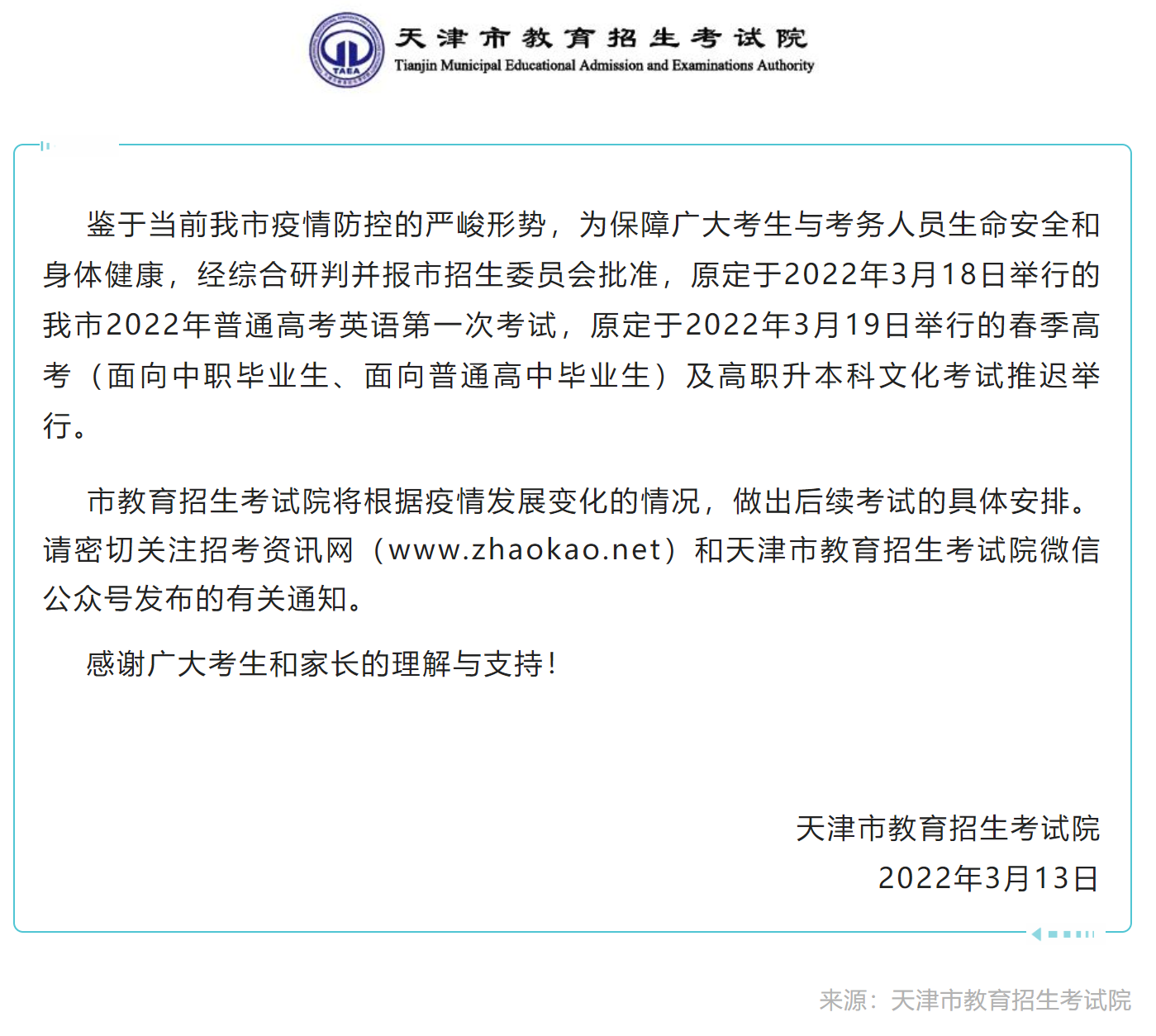 TAEA

天津市教育招生考试院
Tianjin Municipal Educational Admission and Examinations Authority

鉴于当前我市疫情防控的严峻形势，为保障广大考生与考务人员生命安全和身体健康，经综合研判并报市招生委员会批准，原定于2022年3月18日举行的我市2022年普通高考英语第一次考试，原定于2022年3月19日举行的春季高考（面向中职毕业生、面向普通高中毕业生）及高职升本科文化考试推迟举行。

市教育招生考试院将根据疫情发展变化的情况，做出后续考试的具体安排。请密切关注招考资讯网（www.zhaokao.net）和天津市教育招生考试院微信公众号发布的有关通知。

感谢广大考生和家长的理解与支持！

天津市教育招生考试院
2022年3月13日

来源：天津市教育招生考试院